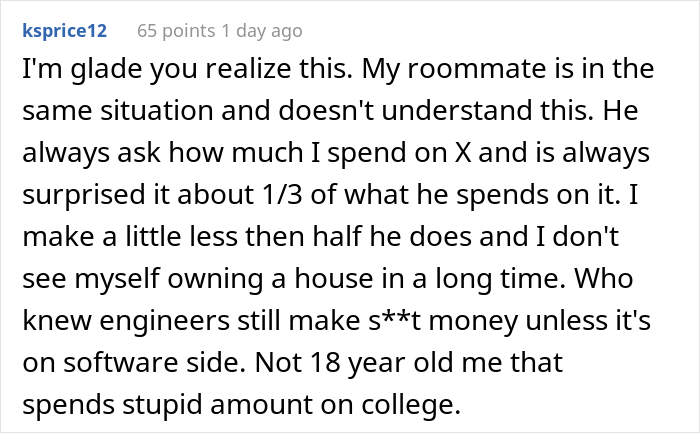 ksprice12 65 points 1 day ago

I'm glade you realize this. My roommate is in the same situation and doesn't understand this. He always ask how much I spend on X and is always surprised it about 1/3 of what he spends on it. I make a little less then half he does and I don't see myself owning a house in a long time. Who knew engineers still make s**t money unless it's on software side. Not 18 year old me that spends stupid amount on college.